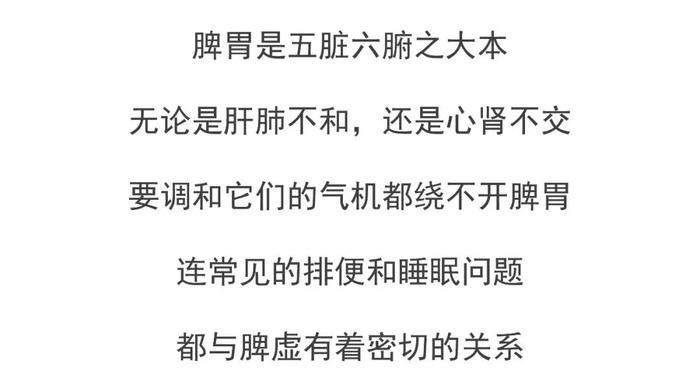 脾胃是五脏六腑之大本

无论是肝肺不和，还是心肾不交

要调和它们的气机都绕不开脾胃

连常见的排便和睡眠问题

都与脾虚有着密切的关系